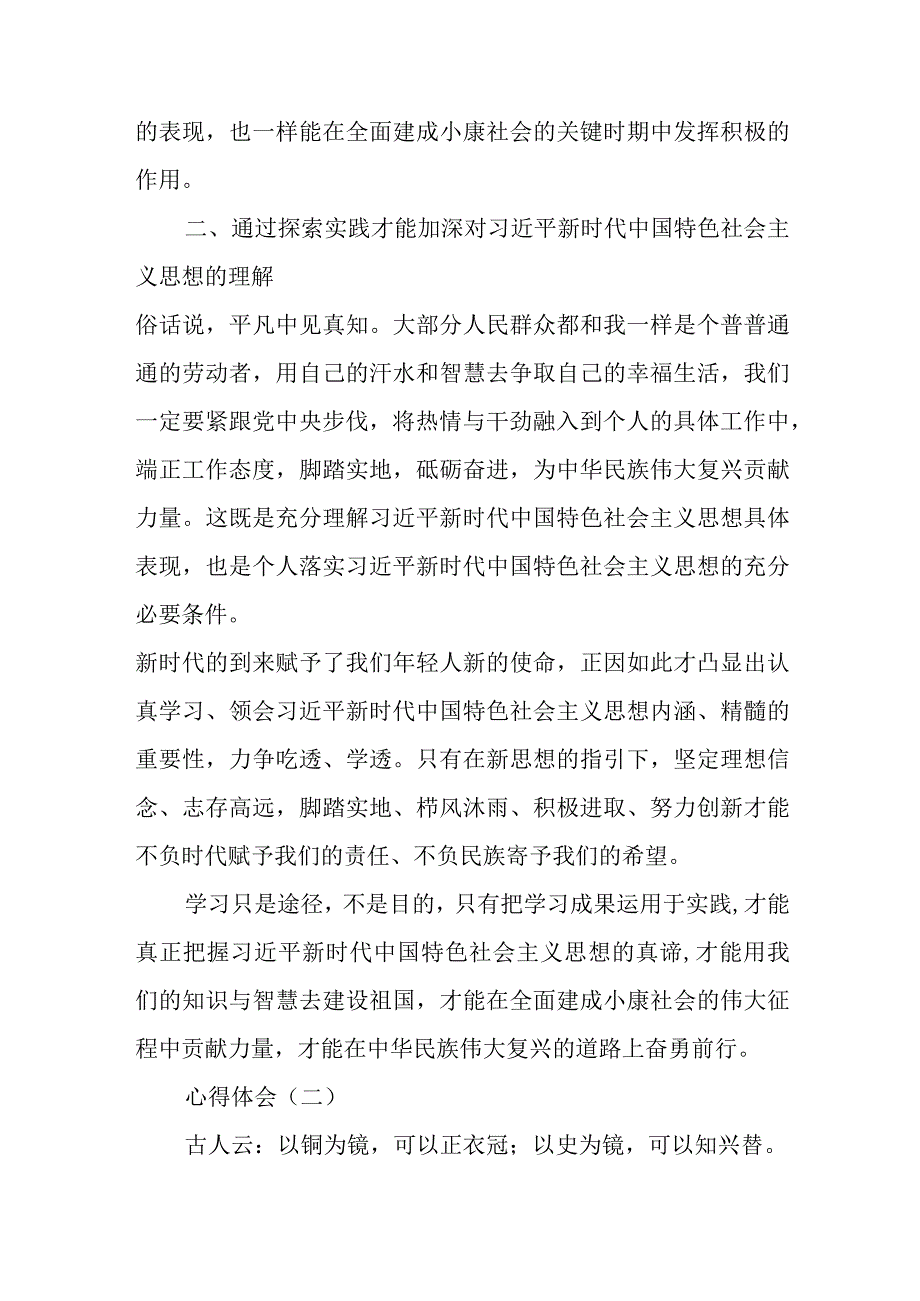 的表现，也一样能在全面建成小康社会的关键时期中发挥积极的作用。

二、通过探索实践才能加深对习近平新时代中国特色社会主义思想的理解

俗话说，平凡中见真知。大部分人民群众都和我一样是个普普通通的劳动者，用自己的汗水和智慧去争取自己的幸福生活，我们一定要紧跟党中央步伐，将热情与干劲融入到个人的具体工作中，端正工作态度，脚踏实地，砥砺奋进，为中华民族伟大复兴贡献力量。这既是充分理解习近平新时代中国特色社会主义思想具体表现，也是个人落实习近平新时代中国特色社会主义思想的充分必要条件。

新时代的到来赋予了我们年轻人新的使命，正因如此才凸显出认真学习、领会习近平新时代中国特色社会主义思想内涵、精髓的重要性，力争吃透、学透。只有在新思想的指引下，坚定理想信念、志存高远，脚踏实地、栉风沐雨、积极进取、努力创新才能不负时代赋予我们的责任、不负民族寄予我们的希望。

学习只是途径，不是目的，只有把学习成果运用于实践,才能真正把握习近平新时代中国特色社会主义思想的真谛,才能用我们的知识与智慧去建设祖国，才能在全面建成小康社会的伟大征程中贡献力量，才能在中华民族伟大复兴的道路上奋勇前行。

心得体会（二）

古人云：以铜为镜，可以正衣冠；以史为镜，可以知兴替。